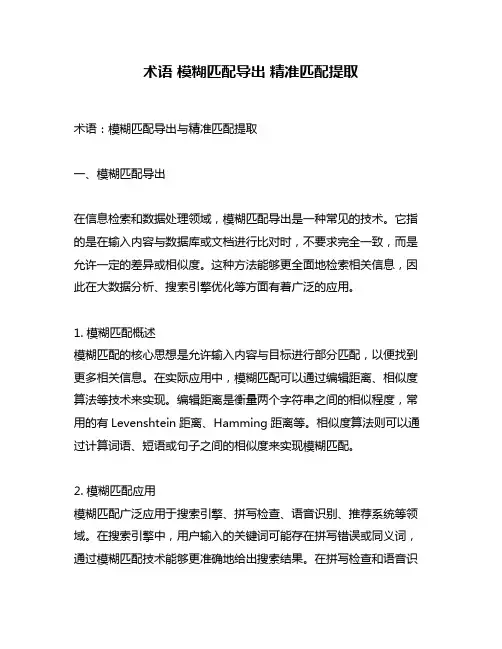 术语 模糊匹配导出 精准匹配提取

术语：模糊匹配导出与精准匹配提取

一、模糊匹配导出

在信息检索和数据处理领域，模糊匹配导出是一种常见的技术。它指的是在输入内容与数据库或文档进行比对时，不要求完全一致，而是允许一定的差异或相似度。这种方法能够更全面地检索相关信息，因此在大数据分析、搜索引擎优化等方面有着广泛的应用。

1. 模糊匹配概述
模糊匹配的核心思想是允许输入内容与目标进行部分匹配，以便找到更多相关信息。在实际应用中，模糊匹配可以通过编辑距离、相似度算法等技术来实现。编辑距离是衡量两个字符串之间的相似程度，常用的有 Levenshtein 距离、Hamming 距离等。相似度算法则可以通过计算词语、短语或句子之间的相似度来实现模糊匹配。

2. 模糊匹配应用
模糊匹配广泛应用于搜索引擎、拼写检查、语音识别、推荐系统等领域。在搜索引擎中，用户输入的关键词可能存在拼写错误或同义词，通过模糊匹配技术能够更准确地给出搜索结果。在拼写检查和语音识